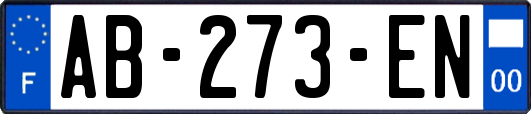 F

AB-273-EN

00